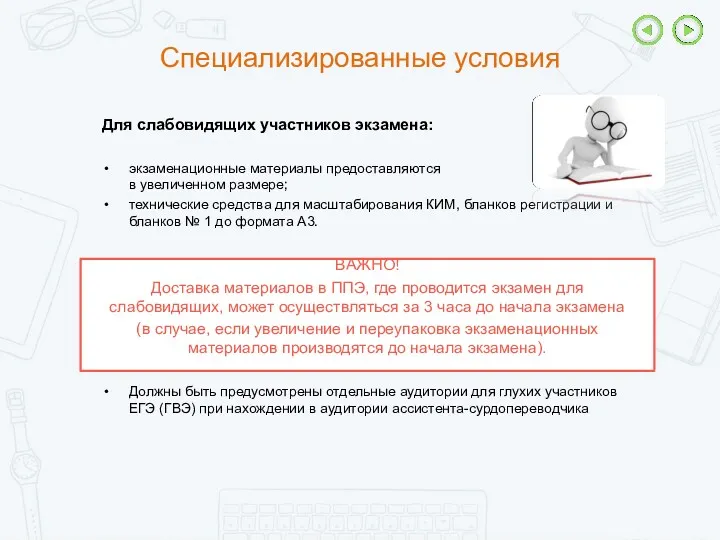 Специализированные условия

Для слабовидящих участников экзамена:

• экзаменационные материалы предоставляются в увеличенном размере;
• технические средства для масштабирования КИМ, бланков регистрации и бланков № 1 до формата А3.

ВАЖНО!
Доставка материалов в ППЭ, где проводится экзамен для слабовидящих, может осуществляться за 3 часа до начала экзамена
(в случае, если увеличение и переупаковка экзаменационных материалов производятся до начала экзамена).

• Должны быть предусмотрены отдельные аудитории для глухих участников ЕГЭ (ГВЭ) при нахождении в аудитории ассистента-сурдопереводчика